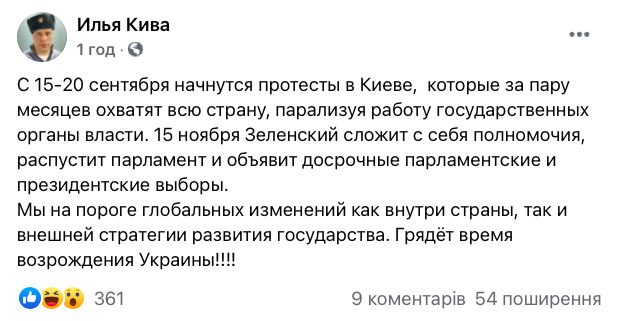 Илья Кива
1 год ·

С 15-20 сентября начнутся протесты в Киеве, которые за пару месяцев охватят всю страну, парализуя работу государственных органы власти. 15 ноября Зеленский сложит с себя полномочия, распустит парламент и объявит досрочные парламентские и президентские выборы.
Мы на пороге глобальных изменений как внутри страны, так и внешней стратегии развития государства. Грядёт время возрождения Украины!!!!

361

9 коментарів 54 поширення